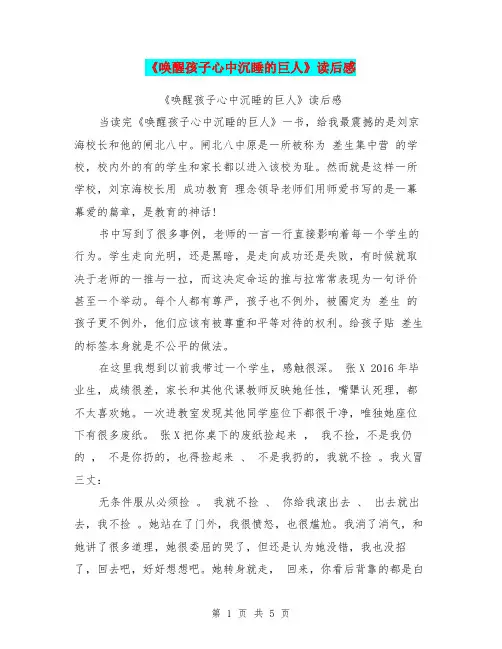 《唤醒孩子心中沉睡的巨人》读后感

《唤醒孩子心中沉睡的巨人》读后感

当读完《唤醒孩子心中沉睡的巨人》一书，给我最震撼的是刘京海校长和他的闸北八中。闸北八中原是一所被称为 差生集中营 的学校，校内外的有的学生和家长都以进入该校为耻。然而就是这样一所学校，刘京海校长用 成功教育 理念领导老师们用师爱书写的是一幕幕爱的篇章，是教育的神话！

书中写到了很多事例，老师的一言一行直接影响着每一个学生的行为。学生走向光明，还是黑暗，是走向成功还是失败，有时候就取决于老师的一推与一拉，而这决定命运的推与拉常常表现为一句评价甚至一个举动。每个人都有尊严，孩子也不例外，被圈定为 差生 的孩子更不例外，他们应该有被尊重和平等对待的权利。给孩子贴 差生的标签本身就是不公平的做法。

在这里我想到以前我带过一个学生，感触很深。 张 X 2016 年毕业生，成绩很差，家长和其他代课教师反映她任性，嘴犟认死理，都不太喜欢她。一次进教室发现其他同学座位下都很干净，唯独她座位下有很多废纸。 张 X 把你桌下的废纸捡起来 ， 我不捡，不是我仍的 ， 不是你扔的，也得捡起来 、 不是我扔的，我就不捡 。我火冒三丈：

无条件服从必须捡 。 我就不捡 、 你给我滚出去 、 出去就出去，我不捡 。她站在了门外，我很愤怒，也很尴尬。我消了消气，和她讲了很多道理，她很委屈的哭了，但还是认为她没错，我也没招了，回去吧，好好想想吧。她转身就走， 回来，你看后背靠的都是白

第 1 页 共 5 页